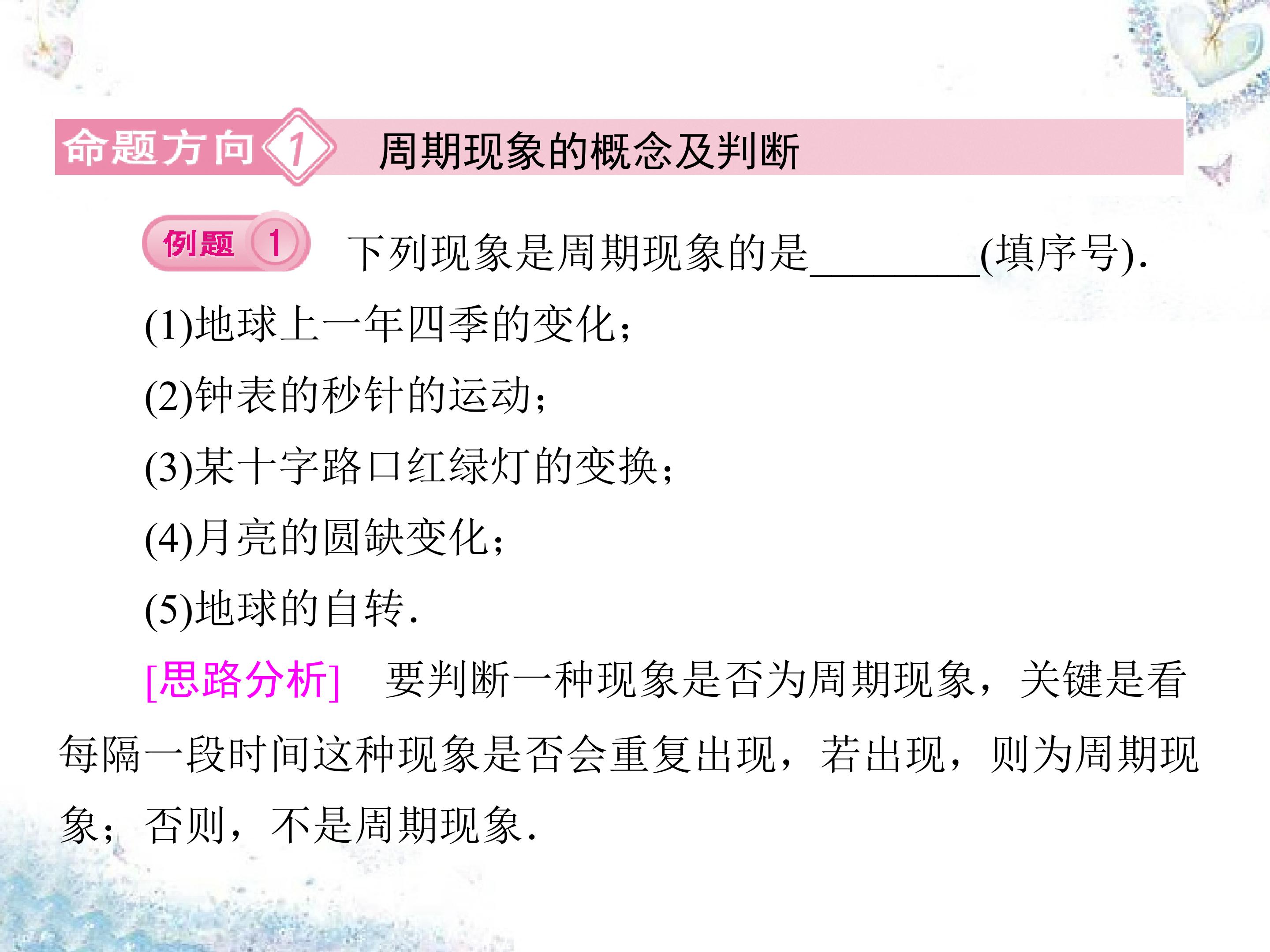 命题方向1 周期现象的概念及判断

例题1 下列现象是周期现象的是____(填序号).

(1)地球上一年四季的变化;

(2)钟表的秒针的运动;

(3)某十字路口红绿灯的变换;

(4)月亮的圆缺变化;

(5)地球的自转.

[思路分析] 要判断一种现象是否为周期现象，关键是看每隔一段时间这种现象是否会重复出现，若出现，则为周期现象;否则，不是周期现象.